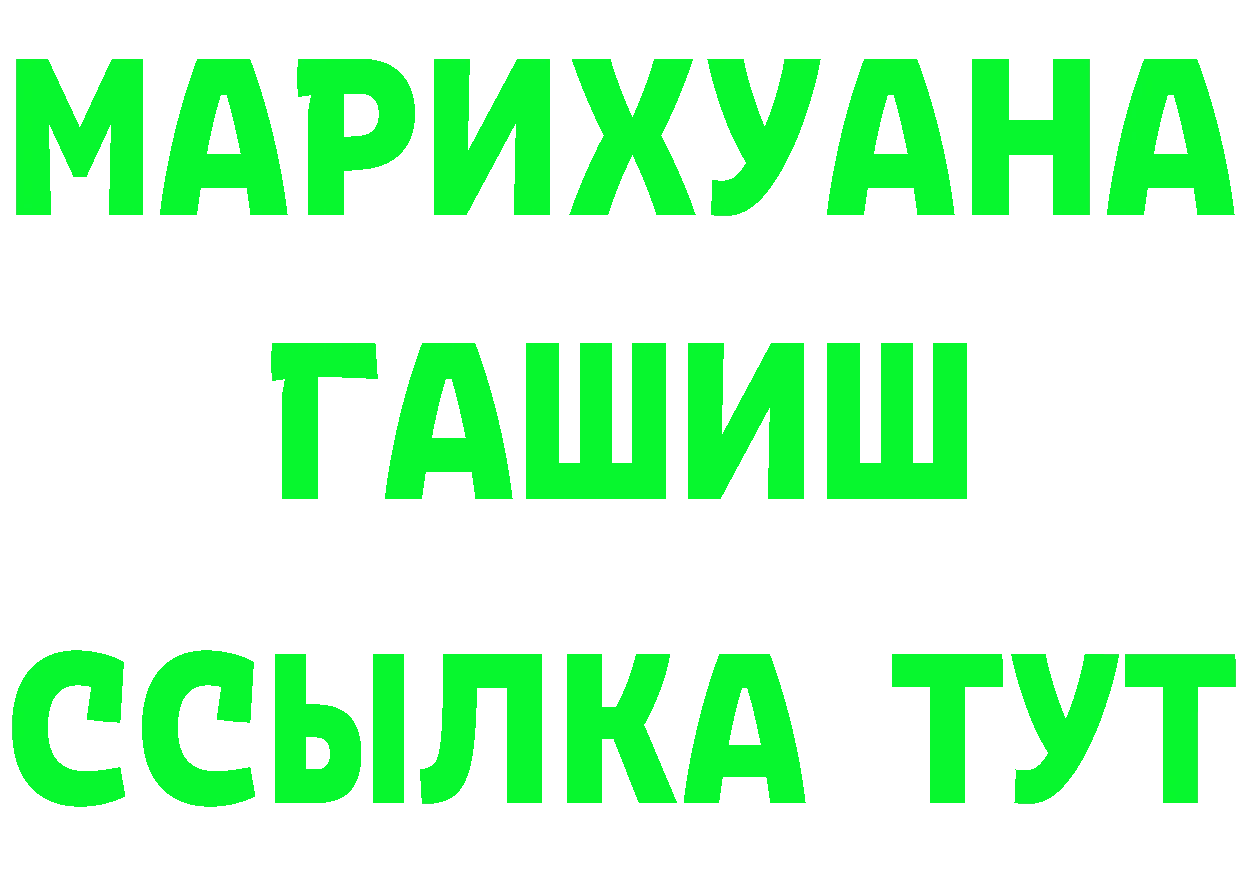 МАРИХУАНА
ГАШИШ
ССЫЛКА ТУТ